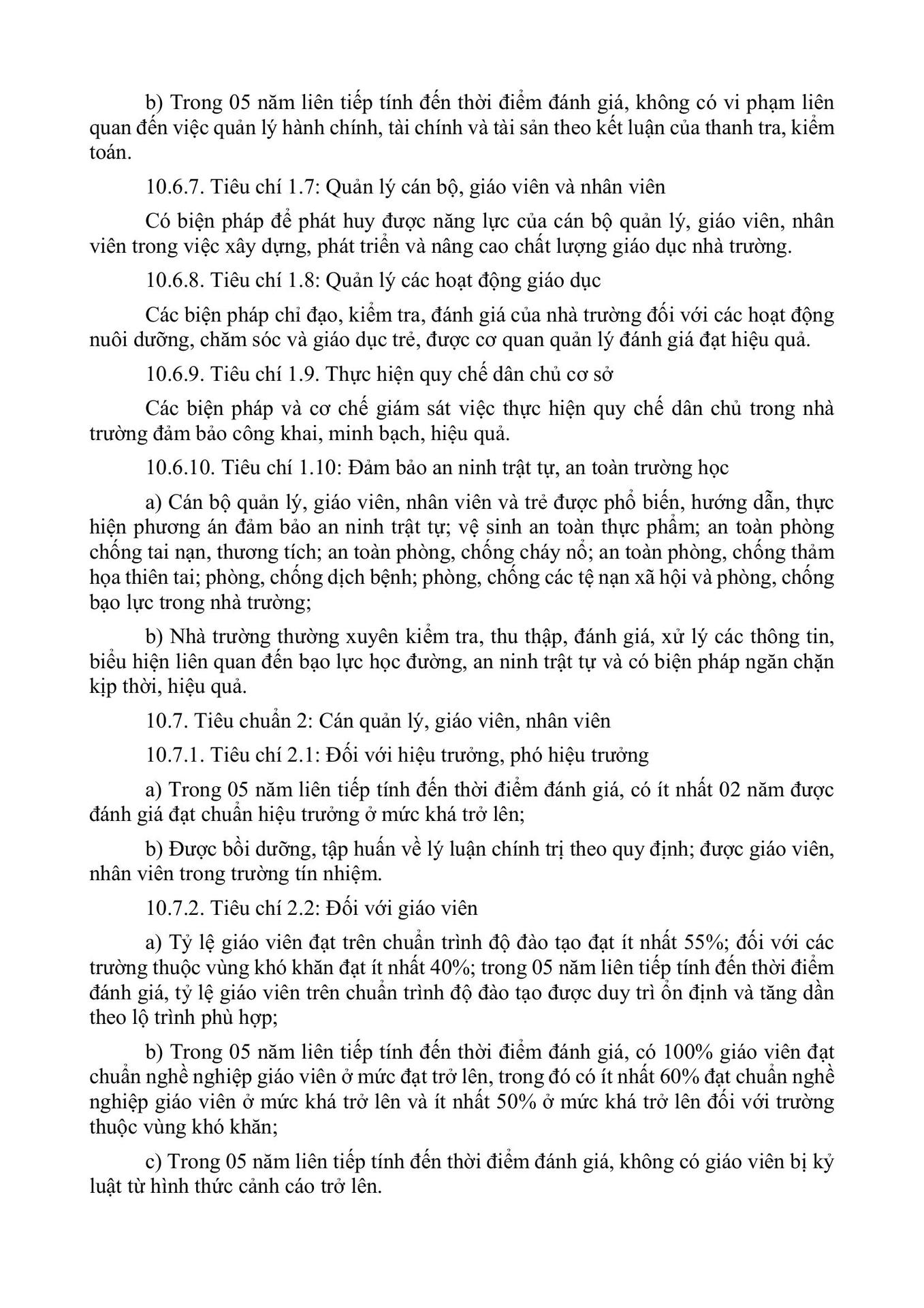 b) Trong 05 năm liên tiếp tính đến thời điểm đánh giá, không có vi phạm liên quan đến việc quản lý hành chính, tài chính và tài sản theo kết luận của thanh tra, kiểm toán.

10.6.7. Tiêu chí 1.7: Quản lý cán bộ, giáo viên và nhân viên

Có biện pháp để phát huy được năng lực của cán bộ quản lý, giáo viên, nhân viên trong việc xây dựng, phát triển và nâng cao chất lượng giáo dục nhà trường.

10.6.8. Tiêu chí 1.8: Quản lý các hoạt động giáo dục

Các biện pháp chỉ đạo, kiểm tra, đánh giá của nhà trường đối với các hoạt động nuôi dưỡng, chăm sóc và giáo dục trẻ, được cơ quan quản lý đánh giá đạt hiệu quả.

10.6.9. Tiêu chí 1.9. Thực hiện quy chế dân chủ cơ sở

Các biện pháp và cơ chế giám sát việc thực hiện quy chế dân chủ trong nhà trường đảm bảo công khai, minh bạch, hiệu quả.

10.6.10. Tiêu chí 1.10: Đảm bảo an ninh trật tự, an toàn trường học

a) Cán bộ quản lý, giáo viên, nhân viên và trẻ được phổ biến, hướng dẫn, thực hiện phương án đảm bảo an ninh trật tự; vệ sinh an toàn thực phẩm; an toàn phòng chống tai nạn, thương tích; an toàn phòng, chống cháy nổ; an toàn phòng, chống thảm họa thiên tai; phòng, chống dịch bệnh; phòng, chống các tệ nạn xã hội và phòng, chống bạo lực trong nhà trường;

b) Nhà trường thường xuyên kiểm tra, thu thập, đánh giá, xử lý các thông tin, biểu hiện liên quan đến bạo lực học đường, an ninh trật tự và có biện pháp ngăn chặn kịp thời, hiệu quả.

10.7. Tiêu chuẩn 2: Cán quản lý, giáo viên, nhân viên

10.7.1. Tiêu chí 2.1: Đối với hiệu trưởng, phó hiệu trưởng

a) Trong 05 năm liên tiếp tính đến thời điểm đánh giá, có ít nhất 02 năm được đánh giá đạt chuẩn hiệu trưởng ở mức khá trở lên;

b) Được bồi dưỡng, tập huấn về lý luận chính trị theo quy định; được giáo viên, nhân viên trong trường tín nhiệm.

10.7.2. Tiêu chí 2.2: Đối với giáo viên

a) Tỷ lệ giáo viên đạt trên chuẩn trình độ đào tạo đạt ít nhất 55%; đối với các trường thuộc vùng khó khăn đạt ít nhất 40%; trong 05 năm liên tiếp tính đến thời điểm đánh giá, tỷ lệ giáo viên trên chuẩn trình độ đào tạo được duy trì ổn định và tăng dần theo lộ trình phù hợp;

b) Trong 05 năm liên tiếp tính đến thời điểm đánh giá, có 100% giáo viên đạt chuẩn nghề nghiệp giáo viên ở mức đạt trở lên, trong đó có ít nhất 60% đạt chuẩn nghề nghiệp giáo viên ở mức khá trở lên và ít nhất 50% ở mức khá trở lên đối với trường thuộc vùng khó khăn;

c) Trong 05 năm liên tiếp tính đến thời điểm đánh giá, không có giáo viên bị kỷ luật từ hình thức cảnh cáo trở lên.